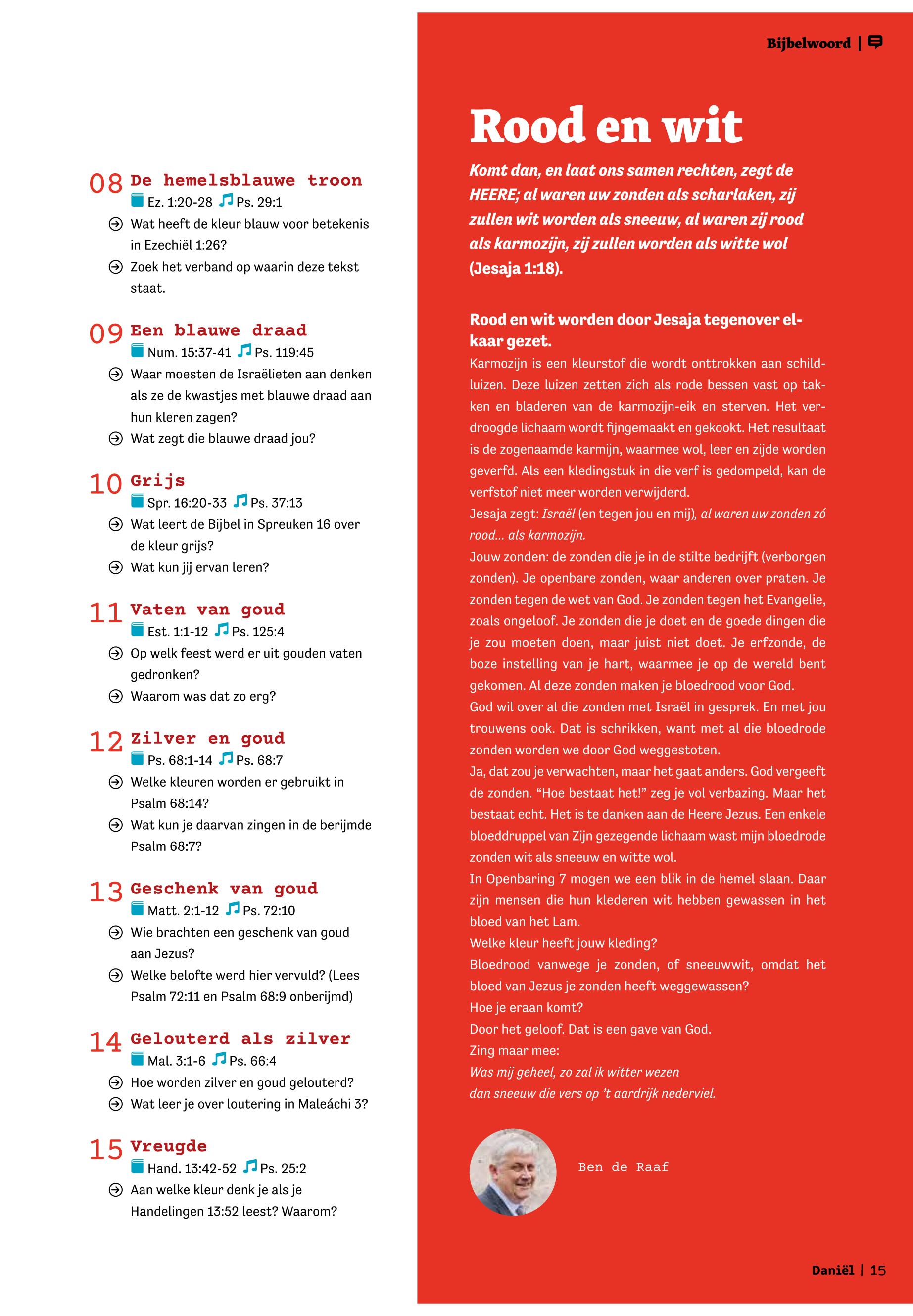 08 De hemelsblauwe troon
Ez. 1:20-28 Ps. 29:1
Wat heeft de kleur blauw voor betekenis in Ezechiël 1:26?
Zoek het verband op waarin deze tekst staat.

09 Een blauwe draad
Num. 15:37-41 Ps. 119:45
Waar moesten de Israëlieten aan denken als ze de kwastjes met blauwe draad aan hun kleren zagen?
Wat zegt die blauwe draad jou?

10 Grijs
Spr. 16:20-33 Ps. 37:13
Wat leert de Bijbel in Spreuken 16 over de kleur grijs?
Wat kun jij ervan leren?

11 Vaten van goud
Est. 1:1-12 Ps. 125:4
Op welk feest werd er uit gouden vaten gedronken?
Waarom was dat zo erg?

12 Zilver en goud
Ps. 68:1-14 Ps. 68:7
Welke kleuren worden er gebruikt in Psalm 68:14?
Wat kun je daarvan zingen in de berijmde Psalm 68:7?

13 Geschenk van goud
Matt. 2:1-12 Ps. 72:10
Wie brachten een geschenk van goud aan Jezus?
Welke belofte werd hier vervuld? (Lees Psalm 72:11 en Psalm 68:9 onberijmd)

14 Gelouterd als zilver
Mal. 3:1-6 Ps. 66:4
Hoe worden zilver en goud gelouterd?
Wat leer je over loutering in Maleáchi 3?

15 Vreugde
Hand. 13:42-52 Ps. 25:2
Aan welke kleur denk je als je Handelingen 13:52 leest? Waarom?

Bijbelwoord |

Rood en wit

Komt dan, en laat ons samen rechten, zegt de HEERE; al waren uw zonden als scharlaken, zij zullen wit worden als sneeuw, al waren zij rood als karmozijn, zij zullen worden als witte wol (Jesaja 1:18).

Rood en wit worden door Jesaja tegenover elkaar gezet.
Karmozijn is een kleurstof die wordt onttrokken aan schildluizen. Deze luizen zetten zich als rode bessen vast op takken en bladeren van de karmozijn-eik en sterven. Het verdroogde lichaam wordt fijngemaakt en gekookt. Het resultaat is de zogenaamde karmijn, waarmee wol, leer en zijde worden geverfd. Als een kledingstuk in die verf is gedompeld, kan de verfstof niet meer worden verwijderd.
Jesaja zegt: Israël (en tegen jou en mij), al waren uw zonden zó rood... als karmozijn.
Jouw zonden: de zonden die je in de stilte bedrijft (verborgen zonden). Je openbare zonden, waar anderen over praten. Je zonden tegen de wet van God. Je zonden tegen het Evangelie, zoals ongeloof. Je zonden die je doet en de goede dingen die je zou moeten doen, maar juist niet doet. Je erfzonde, de boze instelling van je hart, waarmee je op de wereld bent gekomen. Al deze zonden maken je bloedrood voor God.
God wil over al die zonden met Israël in gesprek. En met jou trouwens ook. Dat is schrikken, want met al die bloedrode zonden worden we door God weggestoten.
Ja, dat zou je verwachten, maar het gaat anders. God vergeeft de zonden. “Hoe bestaat het!” zeg je vol verbazing. Maar het bestaat echt. Het is te danken aan de Heere Jezus. Een enkele bloeddruppel van Zijn gezegende lichaam wast mijn bloedrode zonden wit als sneeuw en witte wol.
In Openbaring 7 mogen we een blik in de hemel slaan. Daar zijn mensen die hun klederen wit hebben gewassen in het bloed van het Lam.
Welke kleur heeft jouw kleding?
Bloedrood vanwege je zonden, of sneeuwwit, omdat het bloed van Jezus je zonden heeft weggewassen?
Hoe je eraan komt?
Door het geloof. Dat is een gave van God.
Zing maar mee:
Was mij geheel, zo zal ik witter wezen
dan sneeuw die vers op ’t aardrijk nederviel.

Ben de Raaf

Daniël | 15